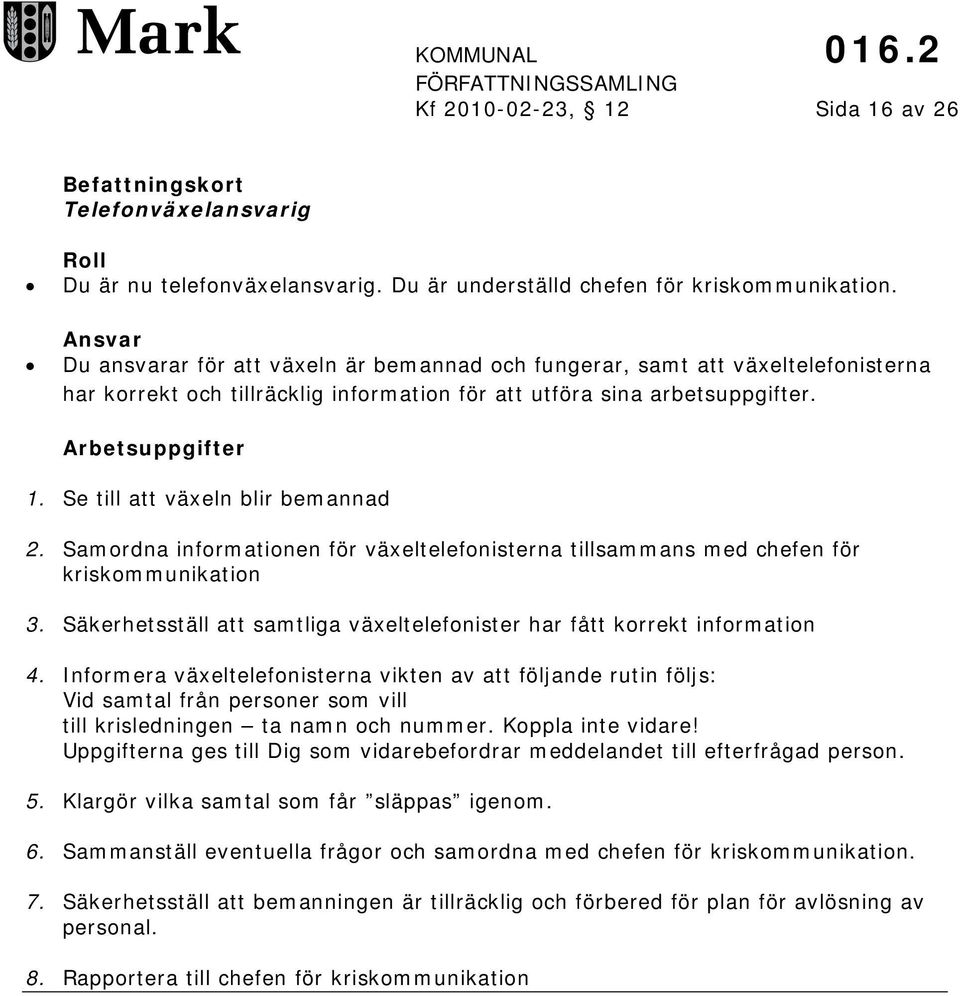 Mark

KOMMUNAL FÖRFATTNINGSSAMLING
Kf 2010-02-23, § 12

016.2

Sida 16 av 26

Befattningskort
Telefonväxelansvarig

Roll
• Du är nu telefonväxelansvarig. Du är underställd chefen för kriskommunikation.

Ansvar
• Du ansvarar för att växeln är bemannad och fungerar, samt att växeltelefonisterna har korrekt och tillräcklig information för att utföra sina arbetsuppgifter.

Arbetsuppgifter

1. Se till att växeln blir bemannad

2. Samordna informationen för växeltelefonisterna tillsammans med chefen för kriskommunikation

3. Säkerhetsställ att samtliga växeltelefonister har fått korrekt information

4. Informera växeltelefonisterna vikten av att följande rutin följs:
Vid samtal från personer som vill
till krisledningen – ta namn och nummer. Koppla inte vidare!
Uppgifterna ges till Dig som vidarebefordrar meddelandet till efterfrågad person.

5. Klargör vilka samtal som får ”släppas” igenom.

6. Sammanställ eventuella frågor och samordna med chefen för kriskommunikation.

7. Säkerhetsställ att bemanningen är tillräcklig och förbered för plan för avlösning av personal.

8. Rapportera till chefen för kriskommunikation